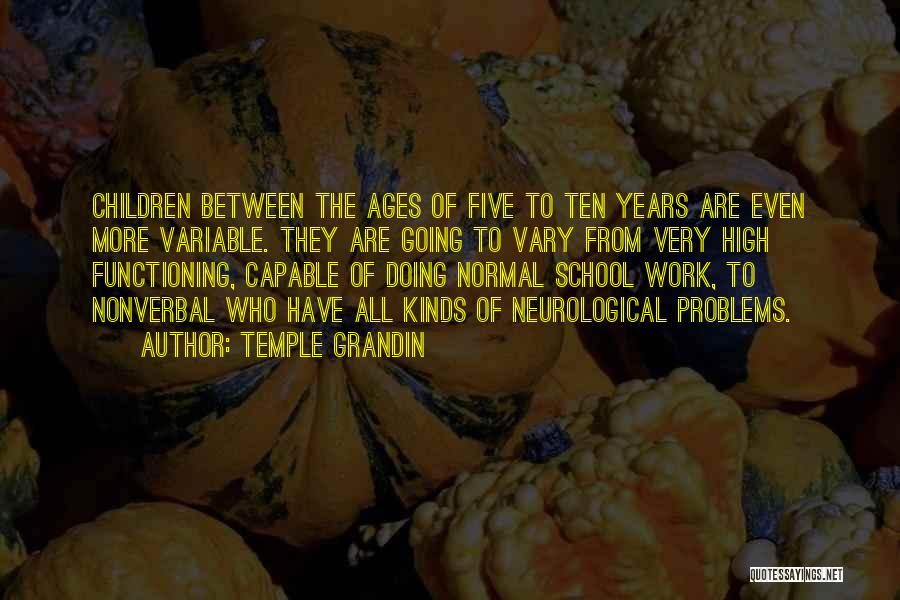 CHILDREN BETWEEN THE AGES OF FIVE TO TEN YEARS ARE EVEN MORE VARIABLE. THEY ARE GOING TO VARY FROM VERY HIGH FUNCTIONING, CAPABLE OF DOING NORMAL SCHOOL WORK, TO NONVERBAL WHO HAVE ALL KINDS OF NEUROLOGICAL PROBLEMS.

AUTHOR: TEMPLE GRANDIN

QUOTESSAYINGS.NET